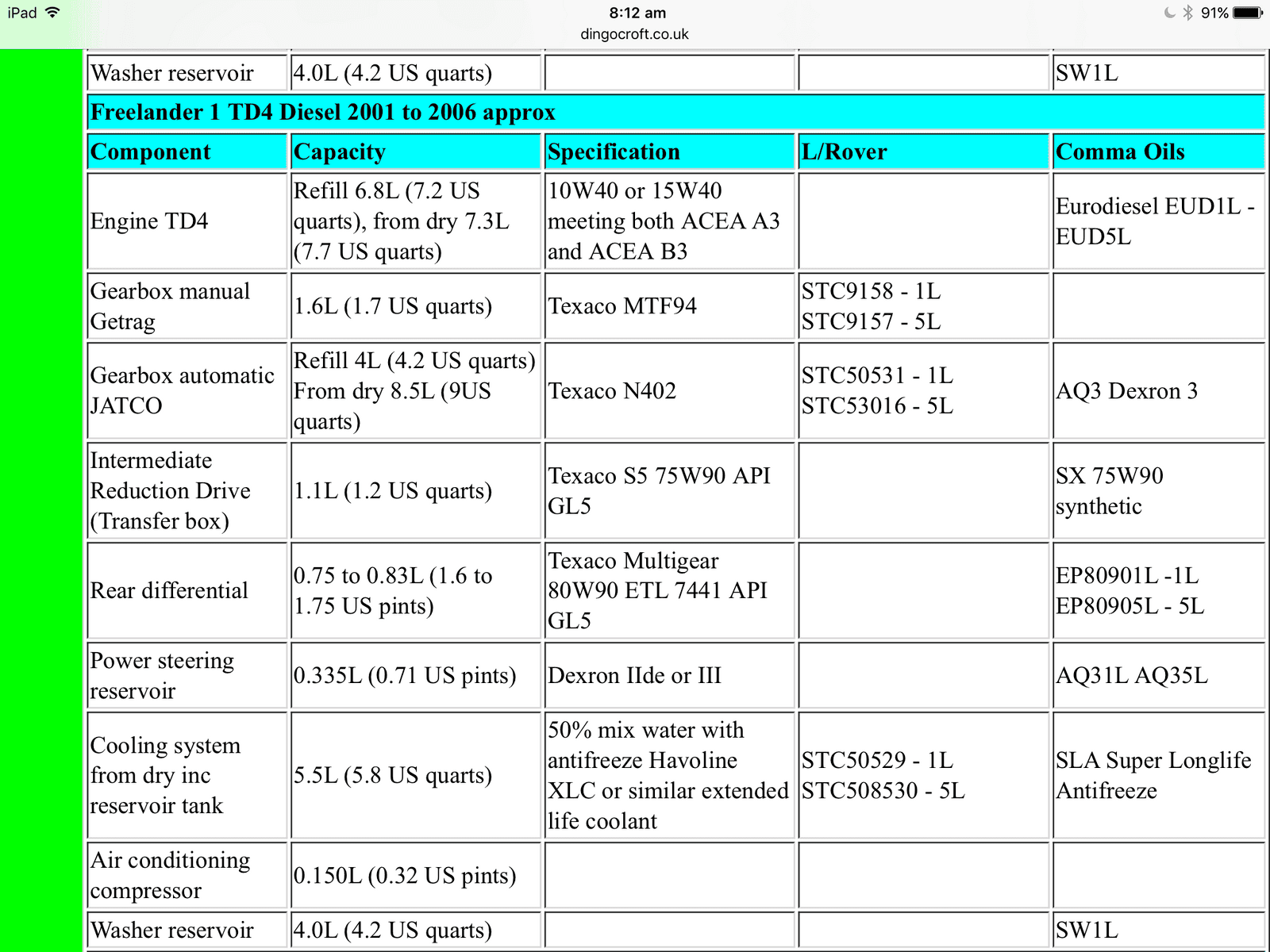 iPad 8:12 am 91%
dingocroft.co.uk

| Washer reservoir | 4.0L (4.2 US quarts) | | | SW1L |
|---|---|---|---|---|
| **Freelander 1 TD4 Diesel 2001 to 2006 approx** | | | | |
| **Component** | **Capacity** | **Specification** | **L/Rover** | **Comma Oils** |
| Engine TD4 | Refill 6.8L (7.2 US quarts), from dry 7.3L (7.7 US quarts) | 10W40 or 15W40 meeting both ACEA A3 and ACEA B3 | | Eurodiesel EUD1L - EUD5L |
| Gearbox manual Getrag | 1.6L (1.7 US quarts) | Texaco MTF94 | STC9158 - 1L STC9157 - 5L | |
| Gearbox automatic JATCO | Refill 4L (4.2 US quarts) From dry 8.5L (9US quarts) | Texaco N402 | STC50531 - 1L STC53016 - 5L | AQ3 Dexron 3 |
| Intermediate Reduction Drive (Transfer box) | 1.1L (1.2 US quarts) | Texaco S5 75W90 API GL5 | | SX 75W90 synthetic |
| Rear differential | 0.75 to 0.83L (1.6 to 1.75 US pints) | Texaco Multigear 80W90 ETL 7441 API GL5 | | EP80901L -1L EP80905L - 5L |
| Power steering reservoir | 0.335L (0.71 US pints) | Dexron IIde or III | | AQ31L AQ35L |
| Cooling system from dry inc reservoir tank | 5.5L (5.8 US quarts) | 50% mix water with antifreeze Havoline XLC or similar extended life coolant | STC50529 - 1L STC508530 - 5L | SLA Super Longlife Antifreeze |
| Air conditioning compressor | 0.150L (0.32 US pints) | | | |
| Washer reservoir | 4.0L (4.2 US quarts) | | | SW1L |